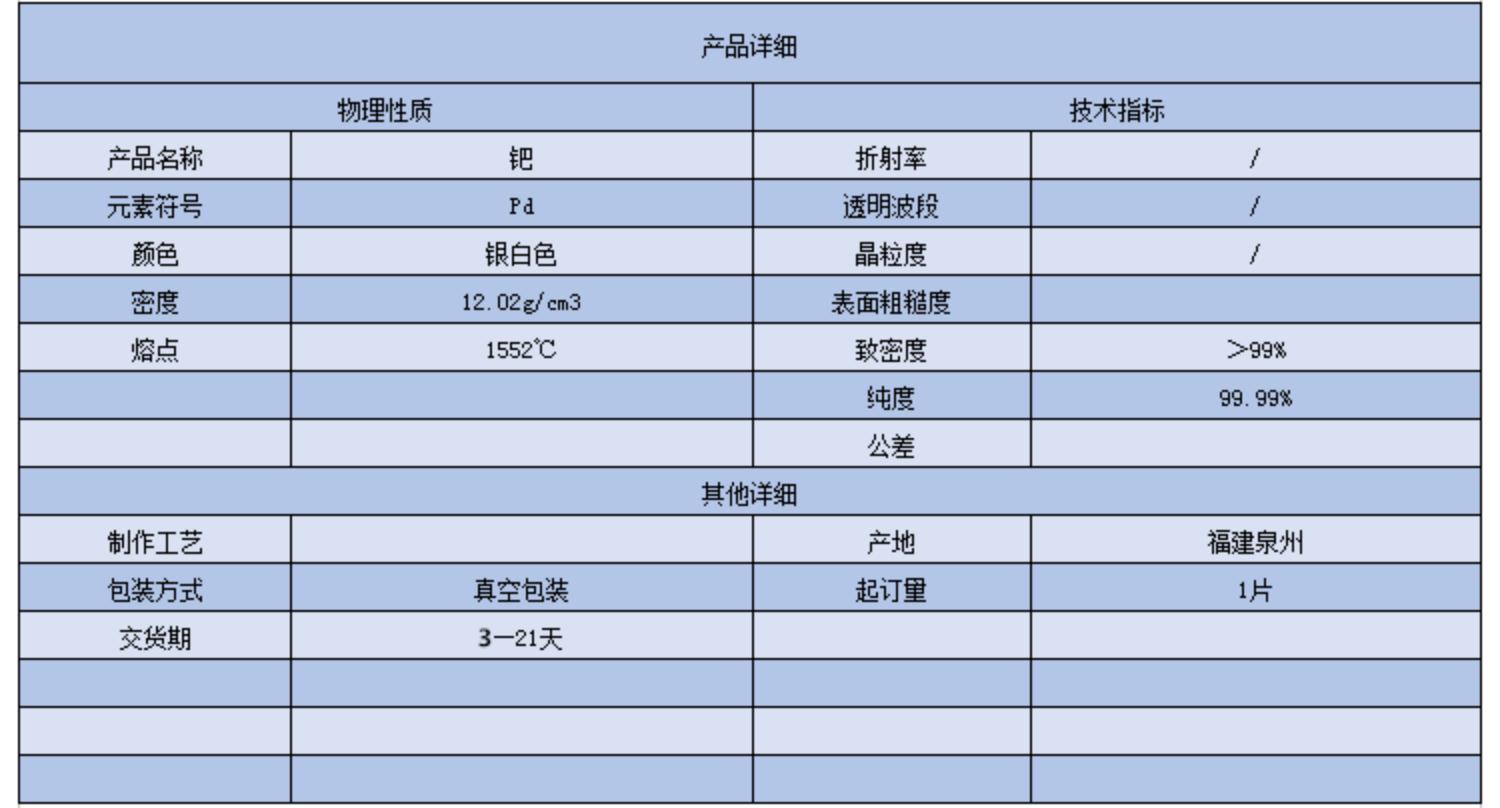 | 产品详细 | | | |
|---|---|---|---|
| 物理性质 | | 技术指标 | |
| 产品名称 | 钯 | 折射率 | / |
| 元素符号 | Pd | 透明波段 | / |
| 颜色 | 银白色 | 晶粒度 | / |
| 密度 | 12.02g/cm3 | 表面粗糙度 | |
| 熔点 | 1552℃ | 致密度 | >99% |
| | | 纯度 | 99.99% |
| | | 公差 | |
| 其他详细 | | | |
| 制作工艺 | | 产地 | 福建泉州 |
| 包装方式 | 真空包装 | 起订量 | 1片 |
| 交货期 | 3—21天 | | |
| | | | |
| | | | |
| | | | |